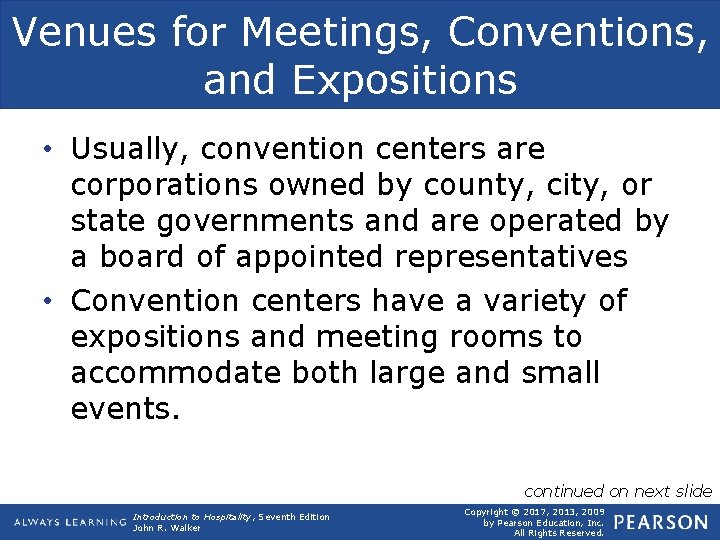 Venues for Meetings, Conventions, and Expositions

• Usually, convention centers are corporations owned by county, city, or state governments and are operated by a board of appointed representatives

• Convention centers have a variety of expositions and meeting rooms to accommodate both large and small events.

continued on next slide

ALWAYS LEARNING

Introduction to Hospitality, Seventh Edition
John R. Walker

Copyright © 2017, 2013, 2009
by Pearson Education, Inc.
All Rights Reserved.

PEARSON